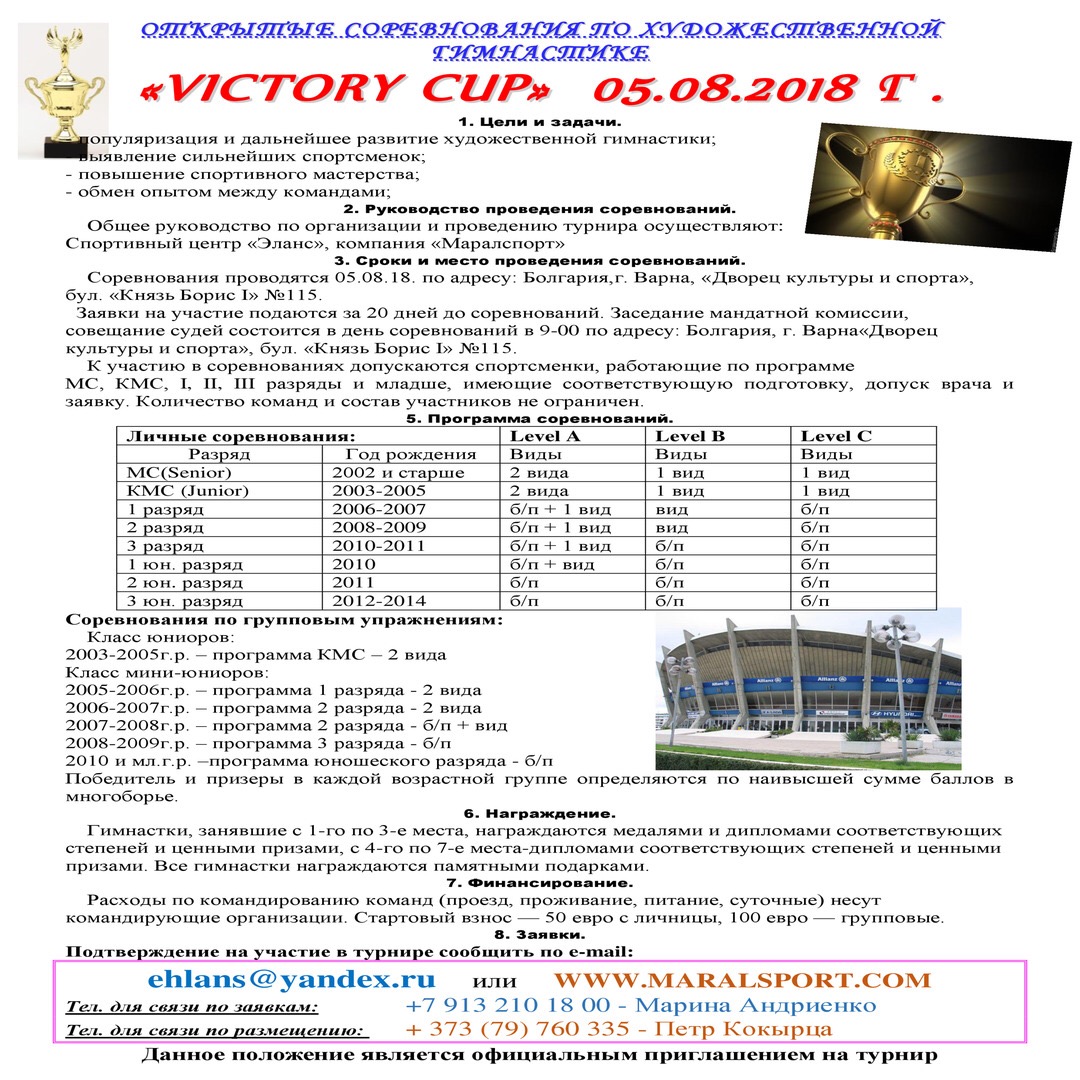 ОТКРЫТЫЕ СОРЕВНОВАНИЯ ПО ХУДОЖЕСТВЕННОЙ ГИМНАСТИКЕ

«VICTORY CUP» 05.08.2018 Г .

1. Цели и задачи.

популяризация и дальнейшее развитие художественной гимнастики;
выявление сильнейших спортсменок;
- повышение спортивного мастерства;
- обмен опытом между командами;

2. Руководство проведения соревнований.

Общее руководство по организации и проведению турнира осуществляют: Спортивный центр «Эланс», компания «Маралспорт»

3. Сроки и место проведения соревнований.

Соревнования проводятся 05.08.18. по адресу: Болгария,г. Варна, «Дворец культуры и спорта», бул. «Князь Борис I» №115.

Заявки на участие подаются за 20 дней до соревнований. Заседание мандатной комиссии, совещание судей состоится в день соревнований в 9-00 по адресу: Болгария, г. Варна«Дворец культуры и спорта», бул. «Князь Борис I» №115.

К участию в соревнованиях допускаются спортсменки, работающие по программе МС, КМС, I, II, III разряды и младше, имеющие соответствующую подготовку, допуск врача и заявку. Количество команд и состав участников не ограничен.

5. Программа соревнований.

| Личные соревнования: | | Level A | Level B | Level C |
|---|---|---|---|---|
| Разряд | Год рождения | Виды | Виды | Виды |
| МС(Senior) | 2002 и старше | 2 вида | 1 вид | 1 вид |
| КМС (Junior) | 2003-2005 | 2 вида | 1 вид | 1 вид |
| 1 разряд | 2006-2007 | б/п + 1 вид | вид | б/п |
| 2 разряд | 2008-2009 | б/п + 1 вид | вид | б/п |
| 3 разряд | 2010-2011 | б/п + 1 вид | б/п | б/п |
| 1 юн. разряд | 2010 | б/п + вид | б/п | б/п |
| 2 юн. разряд | 2011 | б/п | б/п | б/п |
| 3 юн. разряд | 2012-2014 | б/п | б/п | б/п |

Соревнования по групповым упражнениям:
Класс юниоров:
2003-2005г.р. – программа КМС – 2 вида
Класс мини-юниоров:
2005-2006г.р. – программа 1 разряда - 2 вида
2006-2007г.р. – программа 2 разряда - 2 вида
2007-2008г.р. – программа 2 разряда - б/п + вид
2008-2009г.р. – программа 3 разряда - б/п
2010 и мл.г.р. –программа юношеского разряда - б/п
Победитель и призеры в каждой возрастной группе определяются по наивысшей сумме баллов в многоборье.

6. Награждение.

Гимнастки, занявшие с 1-го по 3-е места, награждаются медалями и дипломами соответствующих степеней и ценными призами, с 4-го по 7-е места-дипломами соответствующих степеней и ценными призами. Все гимнастки награждаются памятными подарками.

7. Финансирование.

Расходы по командированию команд (проезд, проживание, питание, суточные) несут командирующие организации. Стартовый взнос — 50 евро с личницы, 100 евро — групповые.

8. Заявки.

Подтверждение на участие в турнире сообщить по e-mail:

ehlans@yandex.ru или WWW.MARALSPORT.COM
Тел. для связи по заявкам: +7 913 210 18 00 - Марина Андриенко
Тел. для связи по размещению: + 373 (79) 760 335 - Петр Кокырца

Данное положение является официальным приглашением на турнир